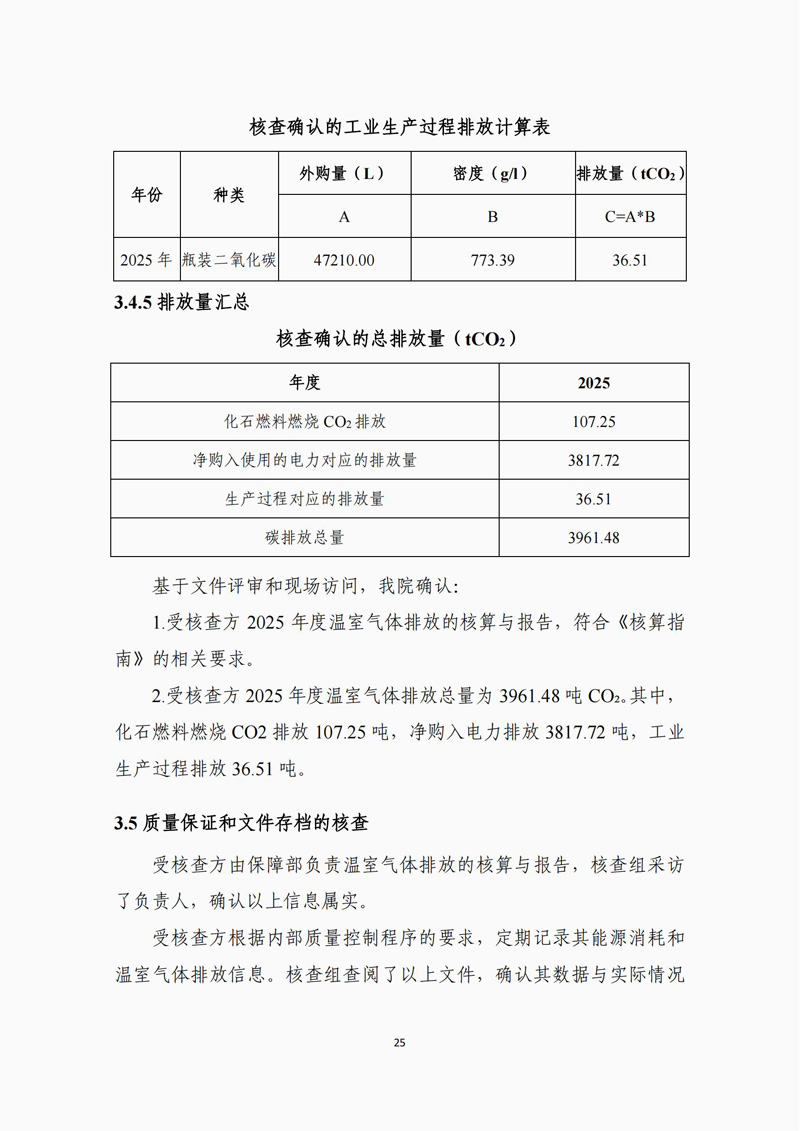 核查确认的工业生产过程排放计算表

| 年份 | 种类 | 外购量（L） | 密度（g/l） | 排放量（$tCO_2$） |
|---|---|---|---|---|
| | | A | B | C=A*B |
| 2025 年 | 瓶装二氧化碳 | 47210.00 | 773.39 | 36.51 |

3.4.5 排放量汇总

核查确认的总排放量（$tCO_2$）

| 年度 | 2025 |
|---|---|
| 化石燃料燃烧 $CO_2$ 排放 | 107.25 |
| 净购入使用的电力对应的排放量 | 3817.72 |
| 生产过程对应的排放量 | 36.51 |
| 碳排放总量 | 3961.48 |

基于文件评审和现场访问，我院确认:

1.受核查方 2025 年度温室气体排放的核算与报告，符合《核算指南》的相关要求。

2.受核查方 2025 年度温室气体排放总量为 3961.48 吨 $CO_2$。其中，化石燃料燃烧 CO2 排放 107.25 吨，净购入电力排放 3817.72 吨，工业生产过程排放 36.51 吨。

3.5 质量保证和文件存档的核查

受核查方由保障部负责温室气体排放的核算与报告，核查组采访了负责人，确认以上信息属实。

受核查方根据内部质量控制程序的要求，定期记录其能源消耗和温室气体排放信息。核查组查阅了以上文件，确认其数据与实际情况

25